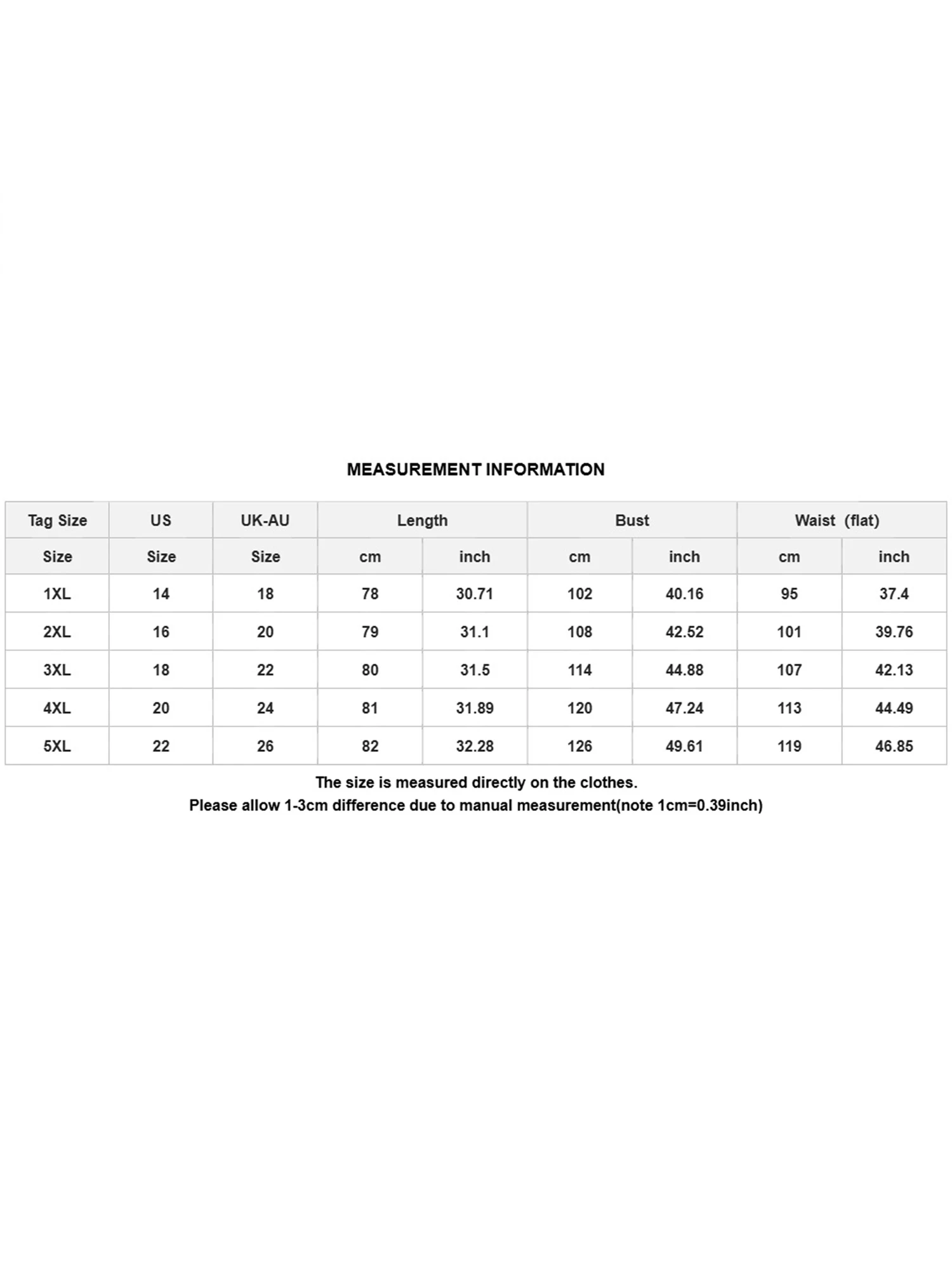 MEASUREMENT INFORMATION

| Tag Size | US | UK-AU | Length | | Bust | | Waist (flat) | |
|---|---|---|---|---|---|---|---|---|
| Size | Size | Size | cm | inch | cm | inch | cm | inch |
| 1XL | 14 | 18 | 78 | 30.71 | 102 | 40.16 | 95 | 37.4 |
| 2XL | 16 | 20 | 79 | 31.1 | 108 | 42.52 | 101 | 39.76 |
| 3XL | 18 | 22 | 80 | 31.5 | 114 | 44.88 | 107 | 42.13 |
| 4XL | 20 | 24 | 81 | 31.89 | 120 | 47.24 | 113 | 44.49 |
| 5XL | 22 | 26 | 82 | 32.28 | 126 | 49.61 | 119 | 46.85 |

The size is measured directly on the clothes.
Please allow 1-3cm difference due to manual measurement(note 1cm=0.39inch)